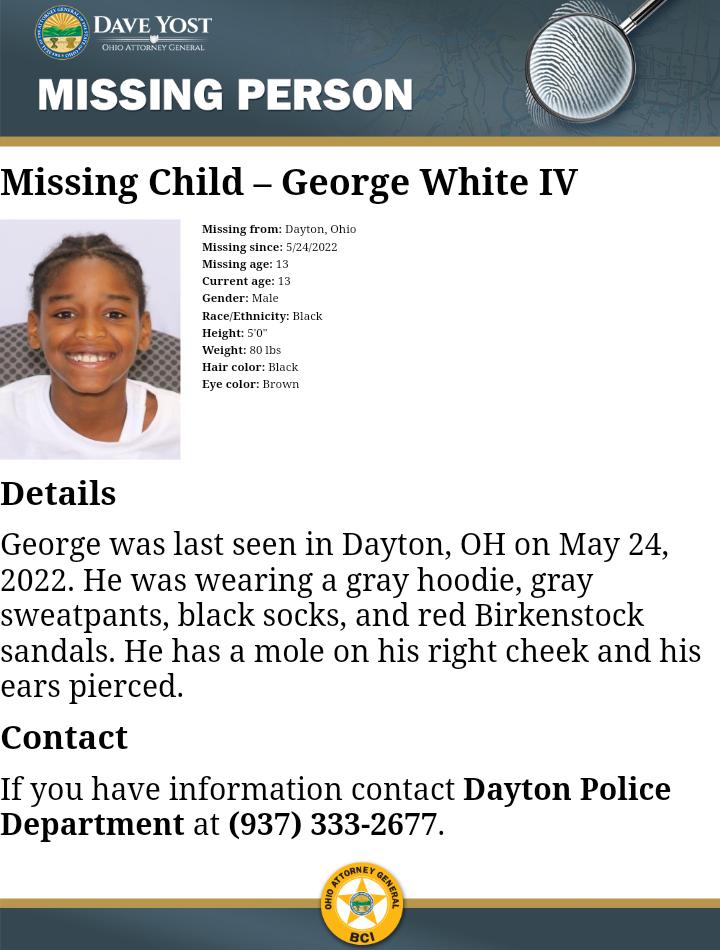 DAVE YOST
OHIO ATTORNEY GENERAL

MISSING PERSON

Missing Child – George White IV

Missing from: Dayton, Ohio
Missing since: 5/24/2022
Missing age: 13
Current age: 13
Gender: Male
Race/Ethnicity: Black
Height: 5'0"
Weight: 80 lbs
Hair color: Black
Eye color: Brown

Details

George was last seen in Dayton, OH on May 24, 2022. He was wearing a gray hoodie, gray sweatpants, black socks, and red Birkenstock sandals. He has a mole on his right cheek and his ears pierced.

Contact

If you have information contact Dayton Police Department at (937) 333-2677.

OHIO ATTORNEY GENERAL
BCI